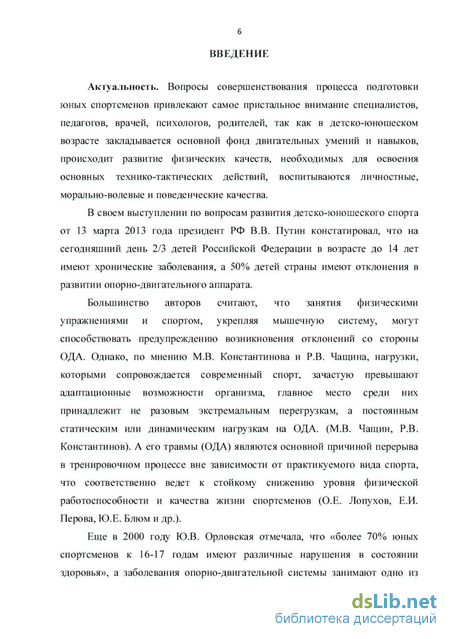 6

ВВЕДЕНИЕ

Актуальность. Вопросы совершенствования процесса подготовки юных спортсменов привлекают самое пристальное внимание специалистов, педагогов, врачей, психологов, родителей, так как в детско-юношеском возрасте закладывается основной фонд двигательных умений и навыков, происходит развитие физических качеств, необходимых для освоения основных технико-тактических действий, воспитываются личностные, морально-волевые и поведенческие качества.

В своем выступлении по вопросам развития детско-юношеского спорта от 13 марта 2013 года президент РФ В.В. Путин констатировал, что на сегодняшний день 2/3 детей Российской Федерации в возрасте до 14 лет имеют хронические заболевания, а 50% детей страны имеют отклонения в развитии опорно-двигательного аппарата.

Большинство авторов считают, что занятия физическими упражнениями и спортом, укрепляя мышечную систему, могут способствовать предупреждению возникновения отклонений со стороны ОДА. Однако, по мнению М.В. Константинова и Р.В. Чащина, нагрузки, которыми сопровождается современный спорт, зачастую превышают адаптационные возможности организма, главное место среди них принадлежит не разовым экстремальным перегрузкам, а постоянным статическим или динамическим нагрузкам на ОДА. (М.В. Чащин, Р.В. Константинов). А его травмы (ОДА) являются основной причиной перерыва в тренировочном процессе вне зависимости от практикуемого вида спорта, что соответственно ведет к стойкому снижению уровня физической работоспособности и качества жизни спортсменов (О.Е. Лопухов, Е.И. Перова, Ю.Е. Блюм и др.).

Еще в 2000 году Ю.В. Орловская отмечала, что «более 70% юных спортсменов к 16-17 годам имеют различные нарушения в состоянии здоровья», а заболевания опорно-двигательной системы занимают одно из

dsLib.net
библиотека диссертаций